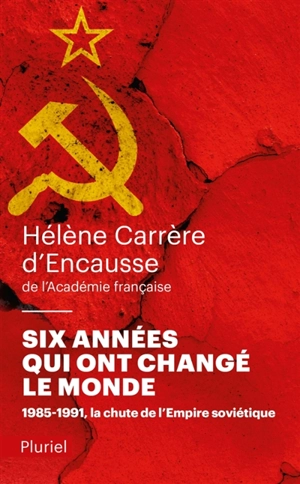 Hélène Carrère d'Encausse
de l'Académie française

SIX ANNÉES QUI ONT CHANGÉ LE MONDE

1985-1991, la chute de l'Empire soviétique

Pluriel